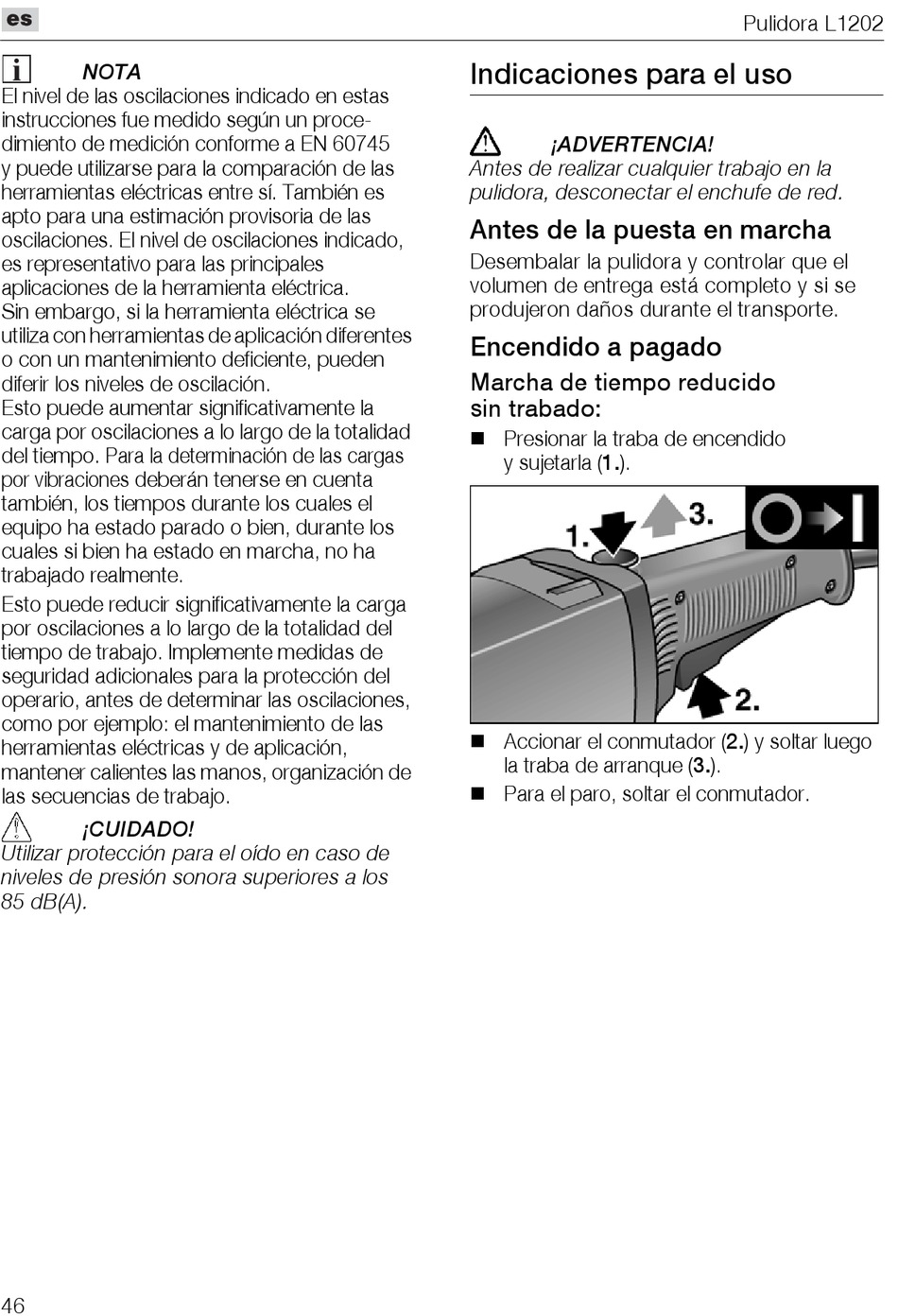 es

Pulidora L1202

NOTA
El nivel de las oscilaciones indicado en estas instrucciones fue medido según un procedimiento de medición conforme a EN 60745 y puede utilizarse para la comparación de las herramientas eléctricas entre sí. También es apto para una estimación provisoria de las oscilaciones. El nivel de oscilaciones indicado, es representativo para las principales aplicaciones de la herramienta eléctrica.
Sin embargo, si la herramienta eléctrica se utiliza con herramientas de aplicación diferentes o con un mantenimiento deficiente, pueden diferir los niveles de oscilación.
Esto puede aumentar significativamente la carga por oscilaciones a lo largo de la totalidad del tiempo. Para la determinación de las cargas por vibraciones deberán tenerse en cuenta también, los tiempos durante los cuales el equipo ha estado parado o bien, durante los cuales si bien ha estado en marcha, no ha trabajado realmente.
Esto puede reducir significativamente la carga por oscilaciones a lo largo de la totalidad del tiempo de trabajo. Implemente medidas de seguridad adicionales para la protección del operario, antes de determinar las oscilaciones, como por ejemplo: el mantenimiento de las herramientas eléctricas y de aplicación, mantener calientes las manos, organización de las secuencias de trabajo.

¡CUIDADO!
Utilizar protección para el oído en caso de niveles de presión sonora superiores a los 85 dB(A).

Indicaciones para el uso

¡ADVERTENCIA!
Antes de realizar cualquier trabajo en la pulidora, desconectar el enchufe de red.

Antes de la puesta en marcha
Desembalar la pulidora y controlar que el volumen de entrega está completo y si se produjeron daños durante el transporte.

Encendido a pagado

Marcha de tiempo reducido sin trabado:
■ Presionar la traba de encendido y sujetarla (1.).

1.
3.
2.

■ Accionar el conmutador (2.) y soltar luego la traba de arranque (3.).
■ Para el paro, soltar el conmutador.

46